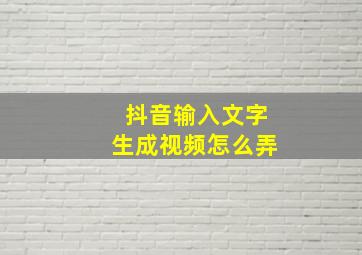 抖音输入文字
生成视频怎么弄